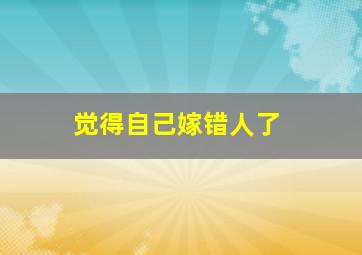 觉得自己嫁错人了